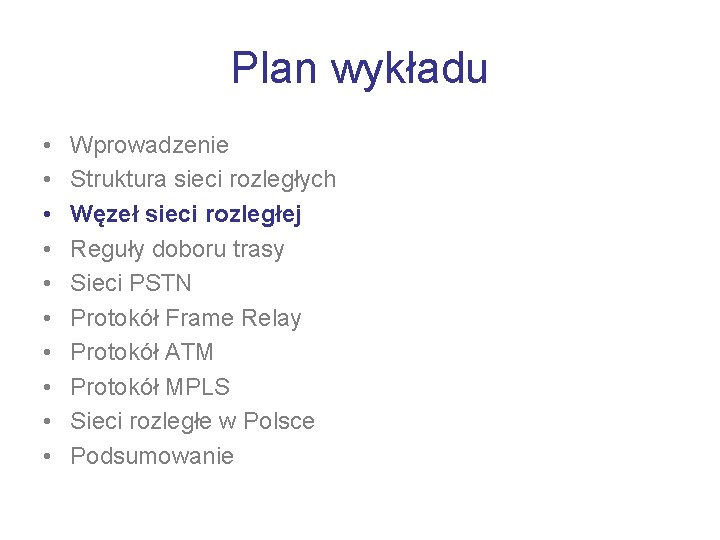 Plan wykładu

• Wprowadzenie
• Struktura sieci rozległych
• Węzeł sieci rozległej
• Reguły doboru trasy
• Sieci PSTN
• Protokół Frame Relay
• Protokół ATM
• Protokół MPLS
• Sieci rozległe w Polsce
• Podsumowanie